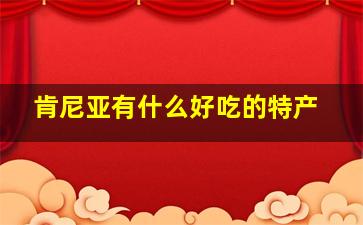 肯尼亚有什么好吃的特产